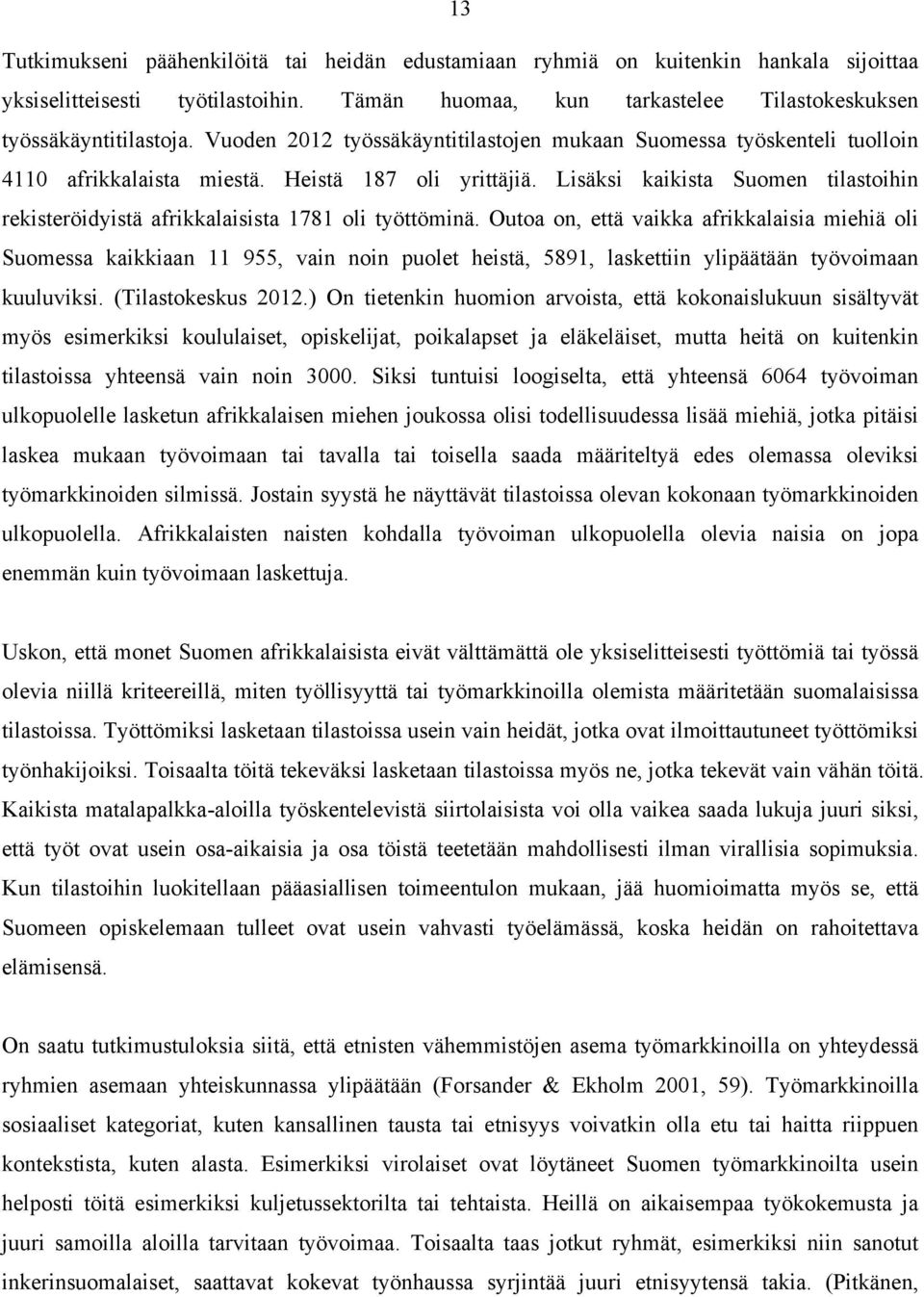 13

Tutkimukseni päähenkilöitä tai heidän edustamiaan ryhmiä on kuitenkin hankala sijoittaa yksiselitteisesti työtilastoihin. Tämän huomaa, kun tarkastelee Tilastokeskuksen työssäkäyntitilastoja. Vuoden 2012 työssäkäyntitilastojen mukaan Suomessa työskenteli tuolloin 4110 afrikkalaista miestä. Heistä 187 oli yrittäjiä. Lisäksi kaikista Suomen tilastoihin rekisteröidyistä afrikkalaisista 1781 oli työttöminä. Outoa on, että vaikka afrikkalaisia miehiä oli Suomessa kaikkiaan 11 955, vain noin puolet heistä, 5891, laskettiin ylipäätään työvoimaan kuuluviksi. (Tilastokeskus 2012.) On tietenkin huomion arvoista, että kokonaislukuun sisältyvät myös esimerkiksi koululaiset, opiskelijat, poikalapset ja eläkeläiset, mutta heitä on kuitenkin tilastoissa yhteensä vain noin 3000. Siksi tuntuisi loogiselta, että yhteensä 6064 työvoiman ulkopuolelle lasketun afrikkalaisen miehen joukossa olisi todellisuudessa lisää miehiä, jotka pitäisi laskea mukaan työvoimaan tai tavalla tai toisella saada määriteltyä edes olemassa oleviksi työmarkkinoiden silmissä. Jostain syystä he näyttävät tilastoissa olevan kokonaan työmarkkinoiden ulkopuolella. Afrikkalaisten naisten kohdalla työvoiman ulkopuolella olevia naisia on jopa enemmän kuin työvoimaan laskettuja.

Uskon, että monet Suomen afrikkalaisista eivät välttämättä ole yksiselitteisesti työttömiä tai työssä olevia niillä kriteereillä, miten työllisyyttä tai työmarkkinoilla olemista määritetään suomalaisissa tilastoissa. Työttömiksi lasketaan tilastoissa usein vain heidät, jotka ovat ilmoittautuneet työttömiksi työnhakijoiksi. Toisaalta töitä tekeväksi lasketaan tilastoissa myös ne, jotka tekevät vain vähän töitä. Kaikista matalapalkka-aloilla työskentelevistä siirtolaisista voi olla vaikea saada lukuja juuri siksi, että työt ovat usein osa-aikaisia ja osa töistä teetetään mahdollisesti ilman virallisia sopimuksia. Kun tilastoihin luokitellaan pääasiallisen toimeentulon mukaan, jää huomioimatta myös se, että Suomeen opiskelemaan tulleet ovat usein vahvasti työelämässä, koska heidän on rahoitettava elämisensä.

On saatu tutkimustuloksia siitä, että etnisten vähemmistöjen asema työmarkkinoilla on yhteydessä ryhmien asemaan yhteiskunnassa ylipäätään (Forsander & Ekholm 2001, 59). Työmarkkinoilla sosiaaliset kategoriat, kuten kansallinen tausta tai etnisyys voivatkin olla etu tai haitta riippuen kontekstista, kuten alasta. Esimerkiksi virolaiset ovat löytäneet Suomen työmarkkinoilta usein helposti töitä esimerkiksi kuljetussektorilta tai tehtaista. Heillä on aikaisempaa työkokemusta ja juuri samoilla aloilla tarvitaan työvoimaa. Toisaalta taas jotkut ryhmät, esimerkiksi niin sanotut inkerinsuomalaiset, saattavat kokevat työnhaussa syrjintää juuri etnisyytensä takia. (Pitkänen,